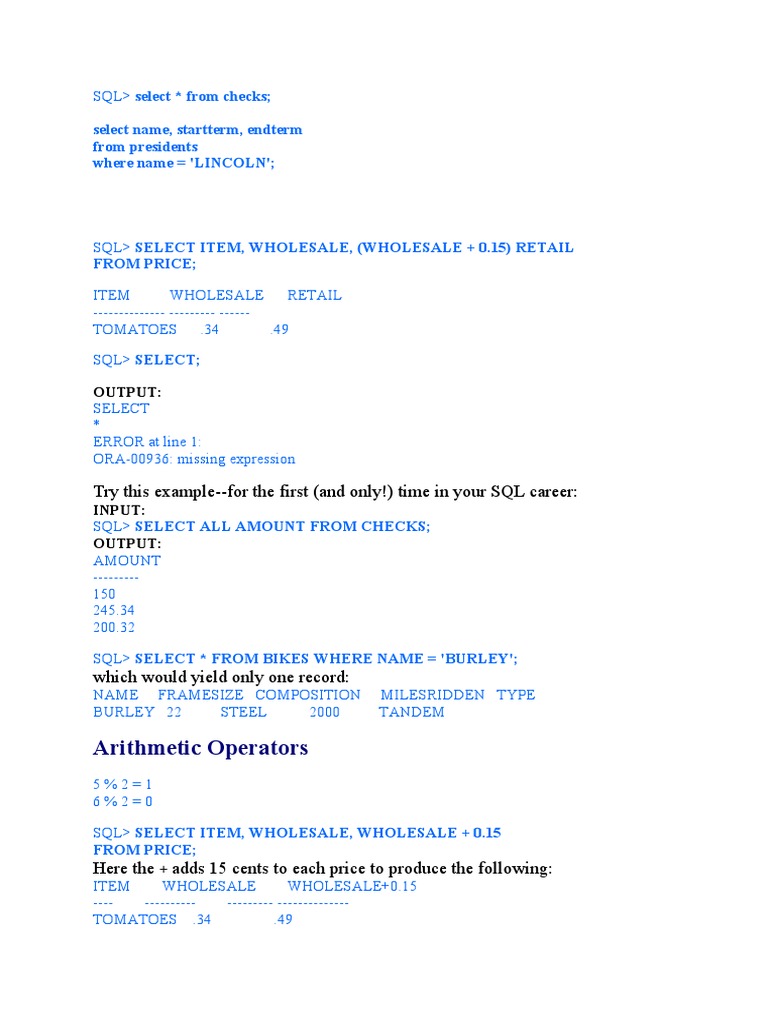 SQL> select * from checks;

select name, startterm, endterm
from presidents
where name = 'LINCOLN';

SQL> SELECT ITEM, WHOLESALE, (WHOLESALE + 0.15) RETAIL FROM PRICE;

ITEM WHOLESALE RETAIL
-------------- --------- ------
TOMATOES .34 .49

SQL> SELECT;

OUTPUT:
SELECT
*
ERROR at line 1:
ORA-00936: missing expression

Try this example--for the first (and only!) time in your SQL career:
INPUT:
SQL> SELECT ALL AMOUNT FROM CHECKS;
OUTPUT:
AMOUNT
---------
150
245.34
200.32

SQL> SELECT * FROM BIKES WHERE NAME = 'BURLEY';
which would yield only one record:
NAME FRAMESIZE COMPOSITION MILESRIDDEN TYPE
BURLEY 22 STEEL 2000 TANDEM

Arithmetic Operators

5 % 2 = 1
6 % 2 = 0

SQL> SELECT ITEM, WHOLESALE, WHOLESALE + 0.15 FROM PRICE;
Here the + adds 15 cents to each price to produce the following:
ITEM WHOLESALE WHOLESALE+0.15
---- ---------- --------- --------------
TOMATOES .34 .49